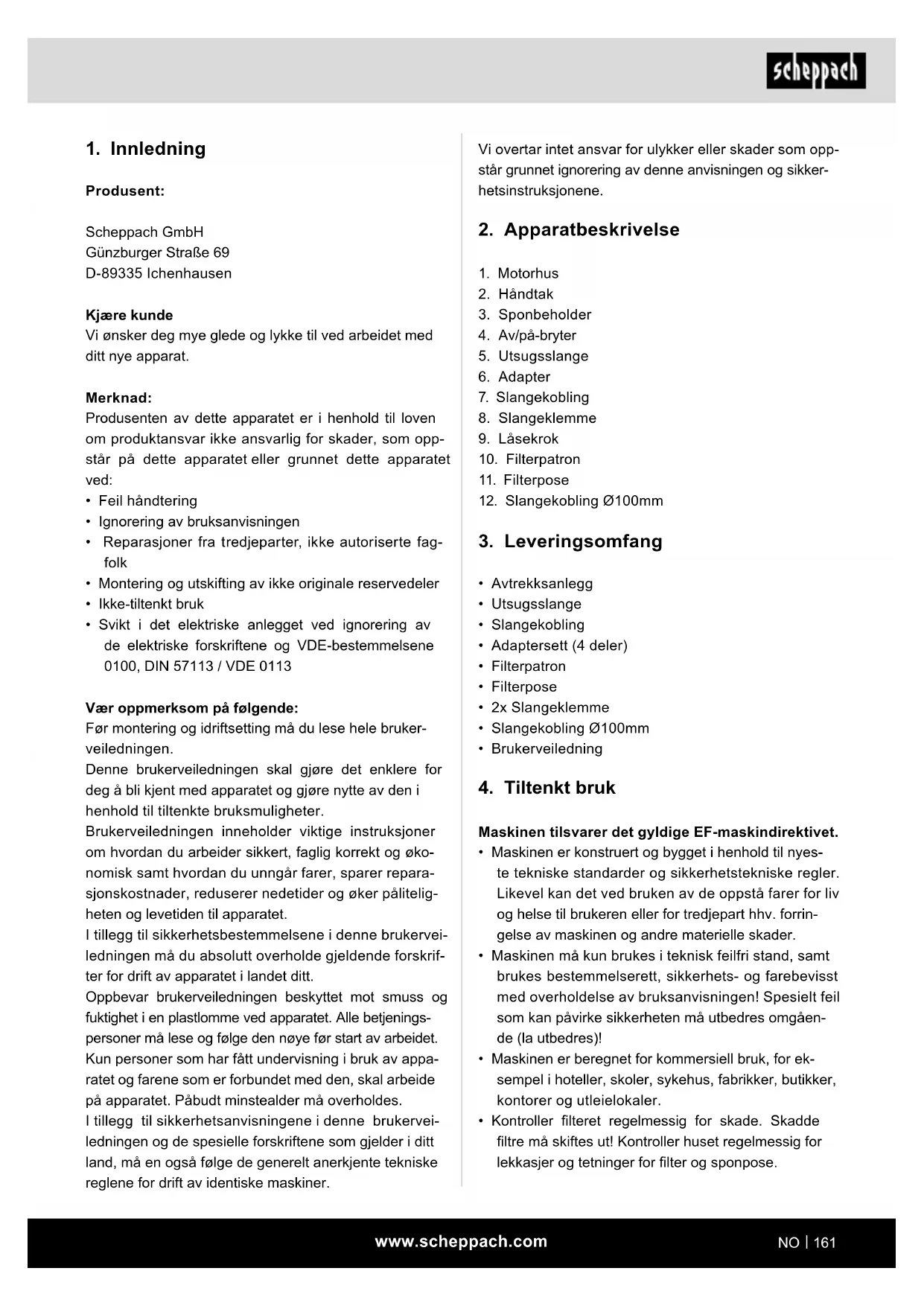 scheppach

1. Innledning

Produsent:

Scheppach GmbH
Günzburger Straße 69
D-89335 Ichenhausen

Kjære kunde
Vi ønsker deg mye glede og lykke til ved arbeidet med ditt nye apparat.

Merknad:
Produsenten av dette apparatet er i henhold til loven om produktansvar ikke ansvarlig for skader, som oppstår på dette apparatet eller grunnet dette apparatet ved:
• Feil håndtering
• Ignorering av bruksanvisningen
• Reparasjoner fra tredjeparter, ikke autoriserte fagfolk
• Montering og utskifting av ikke originale reservedeler
• Ikke-tiltenkt bruk
• Svikt i det elektriske anlegget ved ignorering av de elektriske forskriftene og VDE-bestemmelsene 0100, DIN 57113 / VDE 0113

Vær oppmerksom på følgende:
Før montering og idriftsetting må du lese hele brukerveiledningen.
Denne brukerveiledningen skal gjøre det enklere for deg å bli kjent med apparatet og gjøre nytte av den i henhold til tiltenkte bruksmuligheter.
Brukerveiledningen inneholder viktige instruksjoner om hvordan du arbeider sikkert, faglig korrekt og økonomisk samt hvordan du unngår farer, sparer reparasjonskostnader, reduserer nedetider og øker påliteligheten og levetiden til apparatet.
I tillegg til sikkerhetsbestemmelsene i denne brukerveiledningen må du absolutt overholde gjeldende forskrifter for drift av apparatet i landet ditt.
Oppbevar brukerveiledningen beskyttet mot smuss og fuktighet i en plastlomme ved apparatet. Alle betjeningspersoner må lese og følge den nøye før start av arbeidet.
Kun personer som har fått undervisning i bruk av apparatet og farene som er forbundet med den, skal arbeide på apparatet. Påbudt minstealder må overholdes.
I tillegg til sikkerhetsanvisningene i denne brukerveiledningen og de spesielle forskriftene som gjelder i ditt land, må en også følge de generelt anerkjente tekniske reglene for drift av identiske maskiner.

Vi overtar intet ansvar for ulykker eller skader som oppstår grunnet ignorering av denne anvisningen og sikkerhetsinstruksjonene.

2. Apparatbeskrivelse

1. Motorhus
2. Håndtak
3. Sponbeholder
4. Av/på-bryter
5. Utsugsslange
6. Adapter
7. Slangekobling
8. Slangeklemme
9. Låsekrok
10. Filterpatron
11. Filterpose
12. Slangekobling Ø100mm

3. Leveringsomfang

• Avtrekksanlegg
• Utsugsslange
• Slangekobling
• Adaptersett (4 deler)
• Filterpatron
• Filterpose
• 2x Slangeklemme
• Slangekobling Ø100mm
• Brukerveiledning

4. Tiltenkt bruk

Maskinen tilsvarer det gyldige EF-maskindirektivet.
• Maskinen er konstruert og bygget i henhold til nyeste tekniske standarder og sikkerhetstekniske regler. Likevel kan det ved bruken av de oppstå farer for liv og helse til brukeren eller for tredjepart hhv. forringelse av maskinen og andre materielle skader.
• Maskinen må kun brukes i teknisk feilfri stand, samt brukes bestemmelserett, sikkerhets- og farebevisst med overholdelse av bruksanvisningen! Spesielt feil som kan påvirke sikkerheten må utbedres omgående (la utbedres)!
• Maskinen er beregnet for kommersiell bruk, for eksempel i hoteller, skoler, sykehus, fabrikker, butikker, kontorer og utleielokaler.
• Kontroller filteret regelmessig for skade. Skadde filtre må skiftes ut! Kontroller huset regelmessig for lekkasjer og tetninger for filter og sponpose.

www.scheppach.com
NO | 161